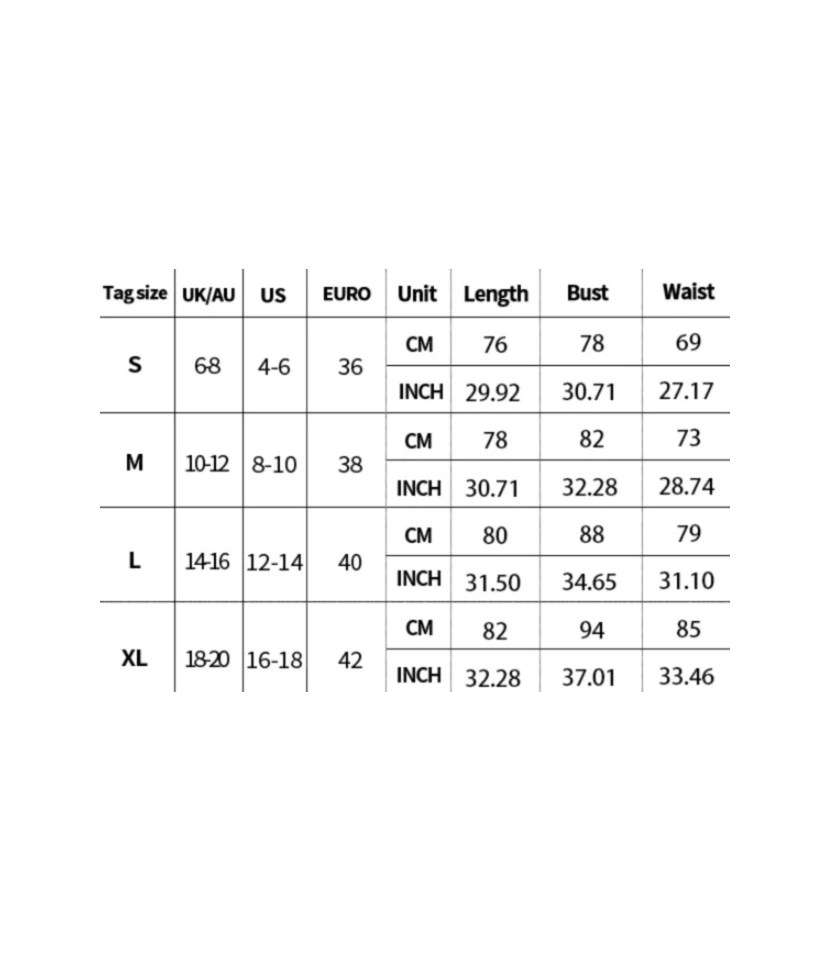 | Tag size | UK/AU | US | EURO | Unit | Length | Bust | Waist |
|---|---|---|---|---|---|---|---|
| S | 6-8 | 4-6 | 36 | CM | 76 | 78 | 69 |
| | | | | INCH | 29.92 | 30.71 | 27.17 |
| M | 10-12 | 8-10 | 38 | CM | 78 | 82 | 73 |
| | | | | INCH | 30.71 | 32.28 | 28.74 |
| L | 14-16 | 12-14 | 40 | CM | 80 | 88 | 79 |
| | | | | INCH | 31.50 | 34.65 | 31.10 |
| XL | 18-20 | 16-18 | 42 | CM | 82 | 94 | 85 |
| | | | | INCH | 32.28 | 37.01 | 33.46 |